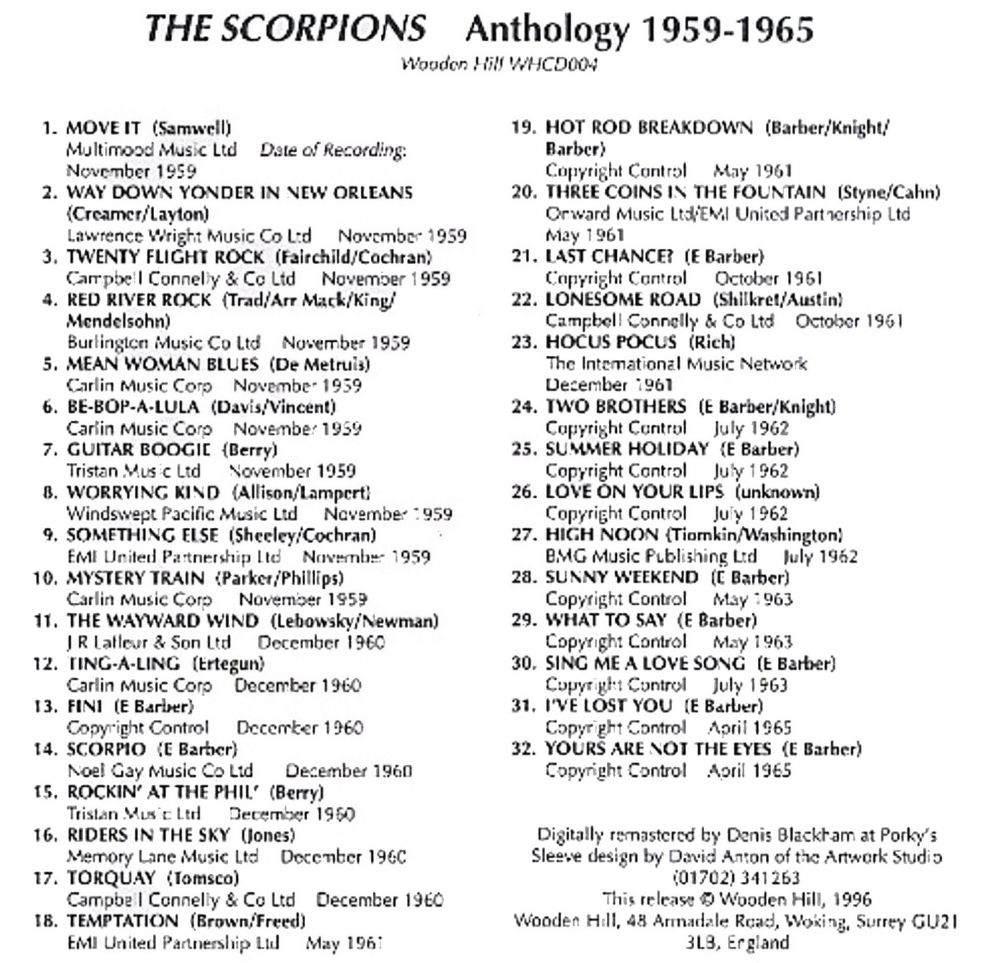 THE SCORPIONS Anthology 1959-1965
Wooden Hill WHCD004

1. MOVE IT (Samwell)
Multimood Music Ltd Date of Recording: November 1959
2. WAY DOWN YONDER IN NEW ORLEANS (Creamer/Layton)
Lawrence Wright Music Co Ltd November 1959
3. TWENTY FLIGHT ROCK (Fairchild/Cochran)
Campbell Connelly & Co Ltd November 1959
4. RED RIVER ROCK (Trad/Arr Mack/King/Mendelsohn)
Burlington Music Co Ltd November 1959
5. MEAN WOMAN BLUES (De Metruis)
Carlin Music Corp November 1959
6. BE-BOP-A-LULA (Davis/Vincent)
Carlin Music Corp November 1959
7. GUITAR BOOGIE (Berry)
Tristan Music Ltd November 1959
8. WORRYING KIND (Allison/Lampert)
Windswept Pacific Music Ltd November 1959
9. SOMETHING ELSE (Sheeley/Cochran)
EMI United Partnership Ltd November 1959
10. MYSTERY TRAIN (Parker/Phillips)
Carlin Music Corp November 1959
11. THE WAYWARD WIND (Lebowsky/Newman)
J R Lafleur & Son Ltd December 1960
12. TING-A-LING (Ertegun)
Carlin Music Corp December 1960
13. FINI (E Barber)
Copyright Control December 1960
14. SCORPIO (E Barber)
Noel Gay Music Co Ltd December 1960
15. ROCKIN' AT THE PHIL' (Berry)
Tristan Music Ltd December 1960
16. RIDERS IN THE SKY (Jones)
Memory Lane Music Ltd December 1960
17. TORQUAY (Tomsco)
Campbell Connelly & Co Ltd December 1960
18. TEMPTATION (Brown/Freed)
EMI United Partnership Ltd May 1961
19. HOT ROD BREAKDOWN (Barber/Knight/Barber)
Copyright Control May 1961
20. THREE COINS IN THE FOUNTAIN (Styne/Cahn)
Onward Music Ltd/EMI United Partnership Ltd May 1961
21. LAST CHANCE? (E Barber)
Copyright Control October 1961
22. LONESOME ROAD (Shilkret/Austin)
Campbell Connelly & Co Ltd October 1961
23. HOCUS POCUS (Rich)
The International Music Network December 1961
24. TWO BROTHERS (E Barber/Knight)
Copyright Control July 1962
25. SUMMER HOLIDAY (E Barber)
Copyright Control July 1962
26. LOVE ON YOUR LIPS (unknown)
Copyright Control July 1962
27. HIGH NOON (Tiomkin/Washington)
BMG Music Publishing Ltd July 1962
28. SUNNY WEEKEND (E Barber)
Copyright Control May 1963
29. WHAT TO SAY (E Barber)
Copyright Control May 1963
30. SING ME A LOVE SONG (E Barber)
Copyright Control July 1963
31. I'VE LOST YOU (E Barber)
Copyright Control April 1965
32. YOURS ARE NOT THE EYES (E Barber)
Copyright Control April 1965

Digitally remastered by Denis Blackham at Porky's
Sleeve design by David Anton of the Artwork Studio (01702) 341263
This release © Wooden Hill, 1996
Wooden Hill, 48 Armadale Road, Woking, Surrey GU21 3LB, England